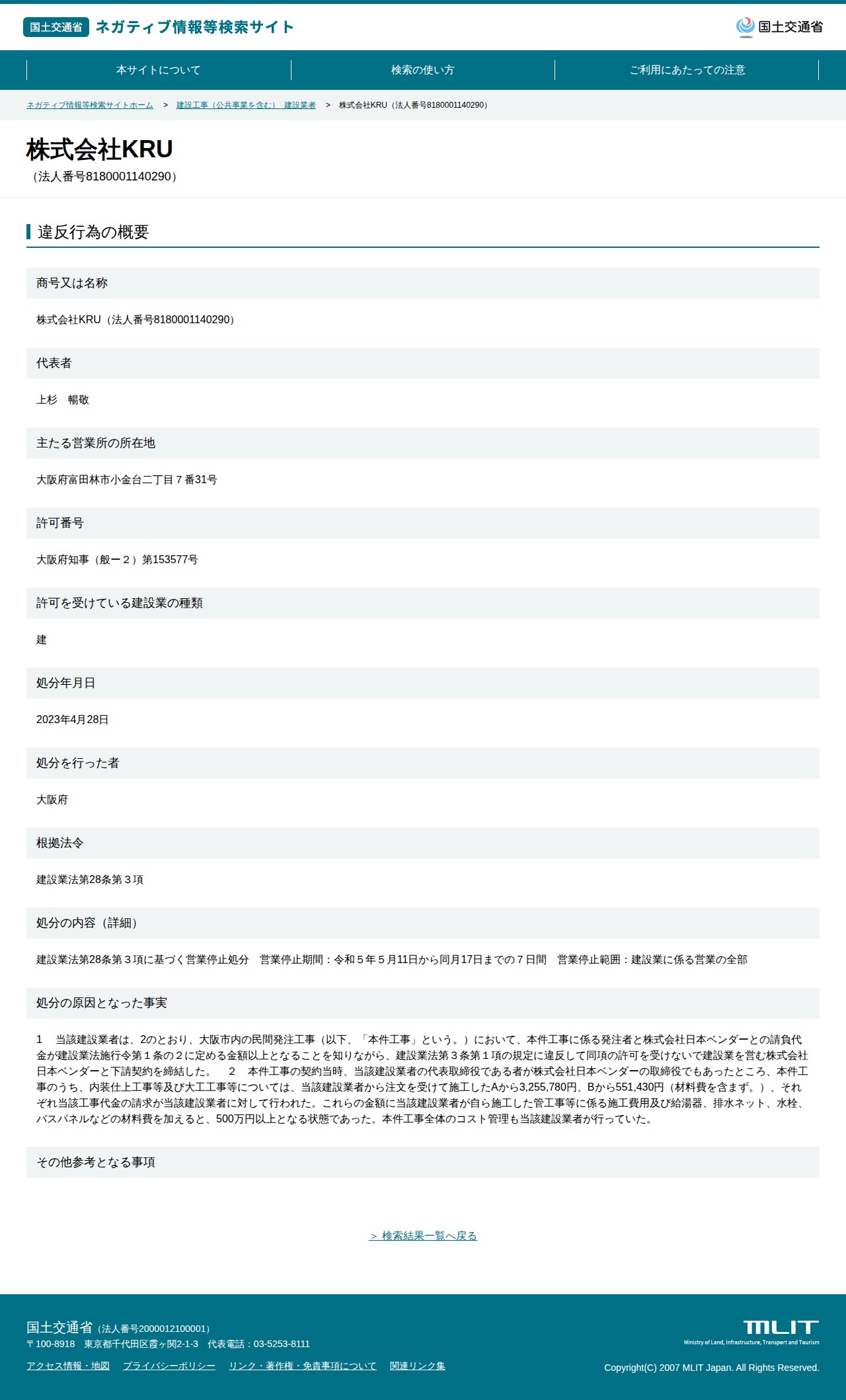 国土交通省 ネガティブ情報等検索サイト

国土交通省

本サイトについて
検索の使い方
ご利用にあたっての注意

ネガティブ情報等検索サイトホーム > 建設工事（公共事業を含む） 建設業者 > 株式会社KRU（法人番号8180001140290）

株式会社KRU
（法人番号8180001140290）

違反行為の概要

商号又は名称

株式会社KRU（法人番号8180001140290）

代表者

上杉　暢敬

主たる営業所の所在地

大阪府富田林市小金台二丁目７番31号

許可番号

大阪府知事（般ー２）第153577号

許可を受けている建設業の種類

建

処分年月日

2023年4月28日

処分を行った者

大阪府

根拠法令

建設業法第28条第３項

処分の内容（詳細）

建設業法第28条第３項に基づく営業停止処分　営業停止期間：令和５年５月11日から同月17日までの７日間　営業停止範囲：建設業に係る営業の全部

処分の原因となった事実

１　当該建設業者は、2のとおり、大阪市内の民間発注工事（以下、「本件工事」という。）において、本件工事に係る発注者と株式会社日本ベンダーとの請負代金が建設業法施行令第１条の２に定める金額以上となることを知りながら、建設業法第３条第１項の規定に違反して同項の許可を受けないで建設業を営む株式会社日本ベンダーと下請契約を締結した。　２　本件工事の契約当時、当該建設業者の代表取締役である者が株式会社日本ベンダーの取締役でもあったところ、本件工事のうち、内装仕上工事等及び大工工事等については、当該建設業者から注文を受けて施工したAから3,255,780円、Bから551,430円（材料費を含まず。）、それぞれ当該工事代金の請求が当該建設業者に対して行われた。これらの金額に当該建設業者が自ら施工した管工事等に係る施工費用及び給湯器、排水ネット、水栓、バスパネルなどの材料費を加えると、500万円以上となる状態であった。本件工事全体のコスト管理も当該建設業者が行っていた。

その他参考となる事項

＞ 検索結果一覧へ戻る

国土交通省（法人番号2000012100001）
〒100-8918　東京都千代田区霞ヶ関2-1-3　代表電話：03-5253-8111
アクセス情報・地図　プライバシーポリシー　リンク・著作権・免責事項について　関連リンク集

MLIT
Ministry of Land, Infrastructure, Transport and Tourism
Copyright(C) 2007 MLIT Japan. All Rights Reserved.